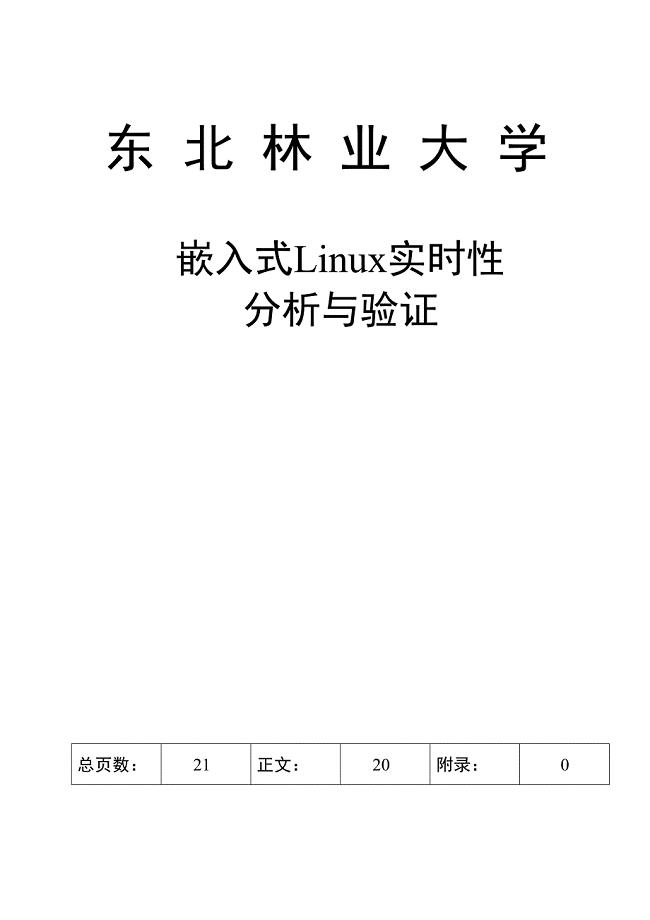 东 北 林 业 大 学

嵌入式Linux实时性
分析与验证

| 总页数： | 21 | 正文： | 20 | 附录： | 0 |
|---|---|---|---|---|---|